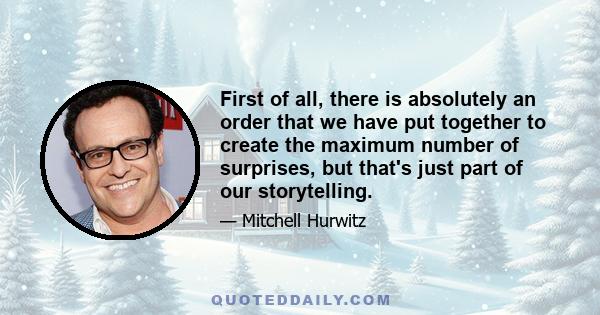 First of all, there is absolutely an order that we have put together to create the maximum number of surprises, but that's just part of our storytelling.

— Mitchell Hurwitz

QUOTEDDAILY.COM